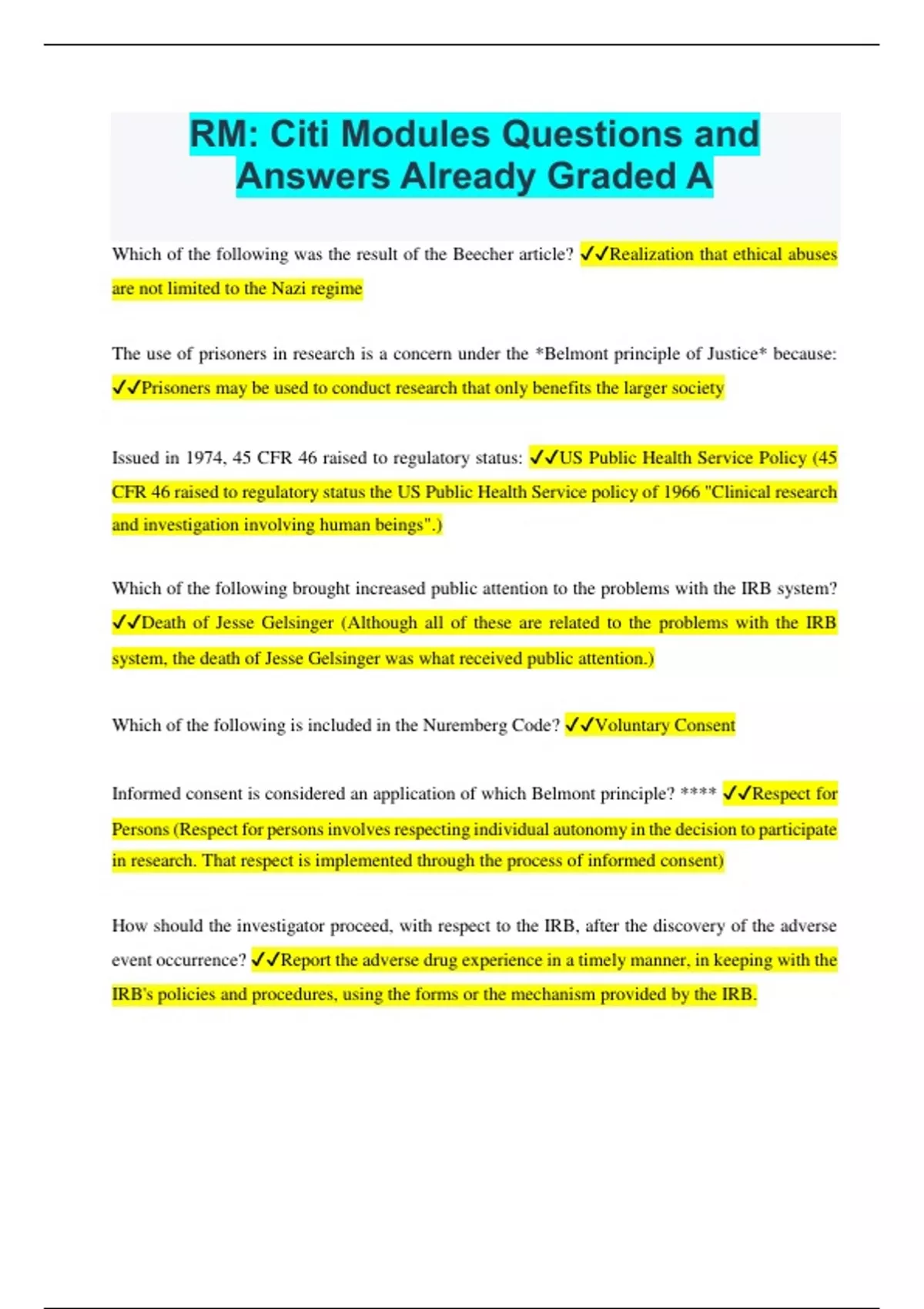 RM: Citi Modules Questions and Answers Already Graded A

Which of the following was the result of the Beecher article? ✓✓Realization that ethical abuses are not limited to the Nazi regime

The use of prisoners in research is a concern under the *Belmont principle of Justice* because: ✓✓Prisoners may be used to conduct research that only benefits the larger society

Issued in 1974, 45 CFR 46 raised to regulatory status: ✓✓US Public Health Service Policy (45 CFR 46 raised to regulatory status the US Public Health Service policy of 1966 "Clinical research and investigation involving human beings".)

Which of the following brought increased public attention to the problems with the IRB system? ✓✓Death of Jesse Gelsinger (Although all of these are related to the problems with the IRB system, the death of Jesse Gelsinger was what received public attention.)

Which of the following is included in the Nuremberg Code? ✓✓Voluntary Consent

Informed consent is considered an application of which Belmont principle? **** ✓✓Respect for Persons (Respect for persons involves respecting individual autonomy in the decision to participate in research. That respect is implemented through the process of informed consent)

How should the investigator proceed, with respect to the IRB, after the discovery of the adverse event occurrence? ✓✓Report the adverse drug experience in a timely manner, in keeping with the IRB's policies and procedures, using the forms or the mechanism provided by the IRB.